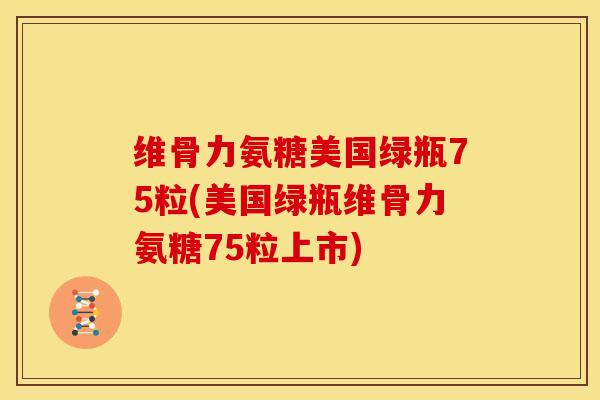 维骨力氨糖美国绿瓶75粒(美国绿瓶维骨力氨糖75粒上市)